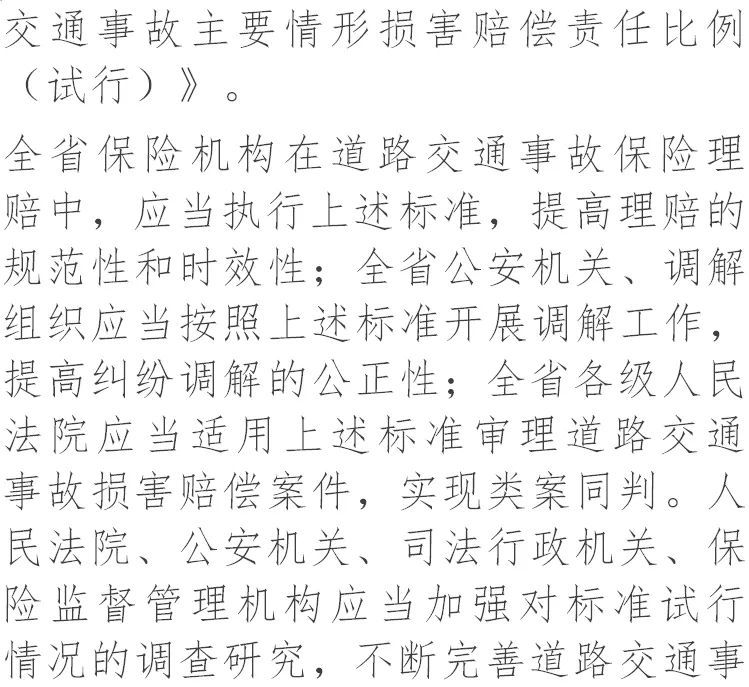 交通事故主要情形损害赔偿责任比例（试行）》。

全省保险机构在道路交通事故保险理赔中，应当执行上述标准，提高理赔的规范性和时效性；全省公安机关、调解组织应当按照上述标准开展调解工作，提高纠纷调解的公正性；全省各级人民法院应当适用上述标准审理道路交通事故损害赔偿案件，实现类案同判。人民法院、公安机关、司法行政机关、保险监督管理机构应当加强对标准试行情况的调查研究，不断完善道路交通事